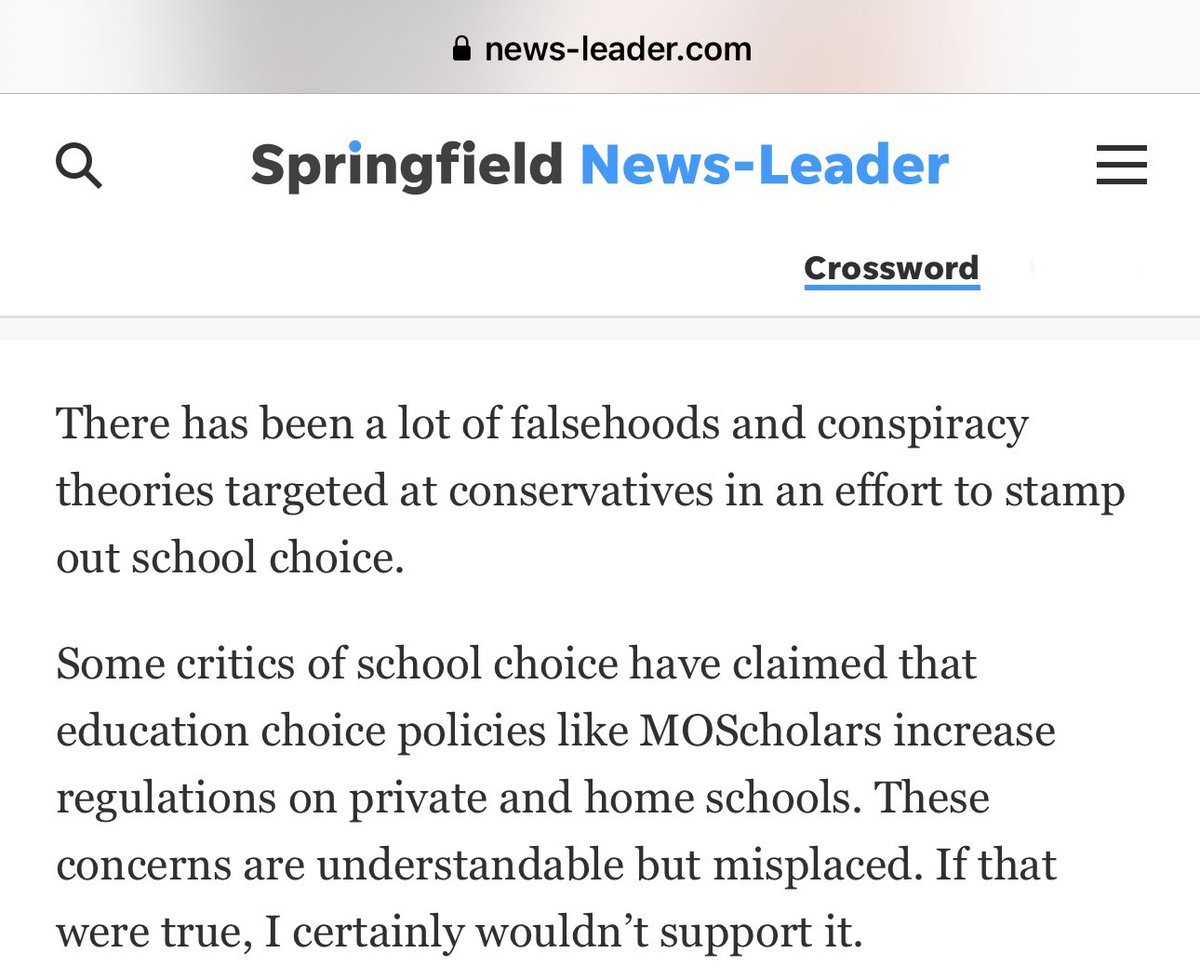 news-leader.com

Springfield News-Leader

Crossword

There has been a lot of falsehoods and conspiracy theories targeted at conservatives in an effort to stamp out school choice.

Some critics of school choice have claimed that education choice policies like MOScholars increase regulations on private and home schools. These concerns are understandable but misplaced. If that were true, I certainly wouldn't support it.